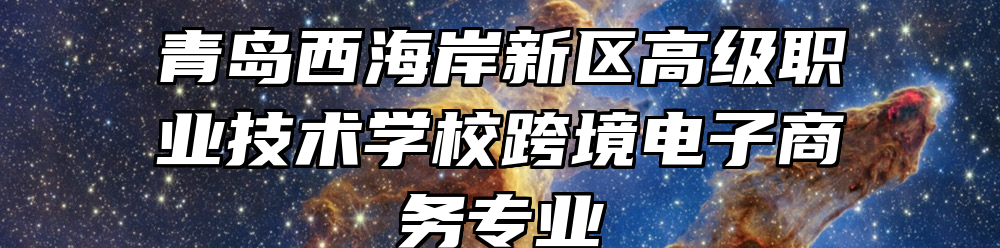 青岛西海岸新区高级职业技术学校跨境电子商务专业